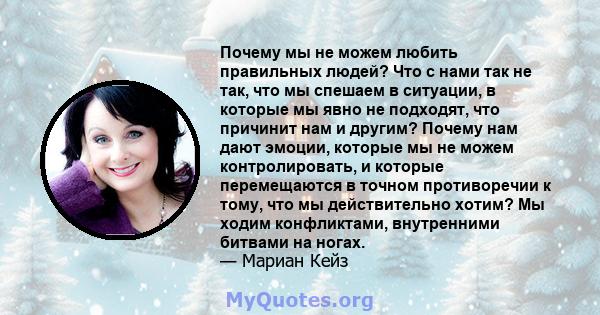 Почему мы не можем любить правильных людей? Что с нами так не так, что мы спешаем в ситуации, в которые мы явно не подходят, что причинит нам и другим? Почему нам дают эмоции, которые мы не можем контролировать, и которые перемещаются в точном противоречии к тому, что мы действительно хотим? Мы ходим конфликтами, внутренними битвами на ногах.
— Мариан Кейз

MyQuotes.org